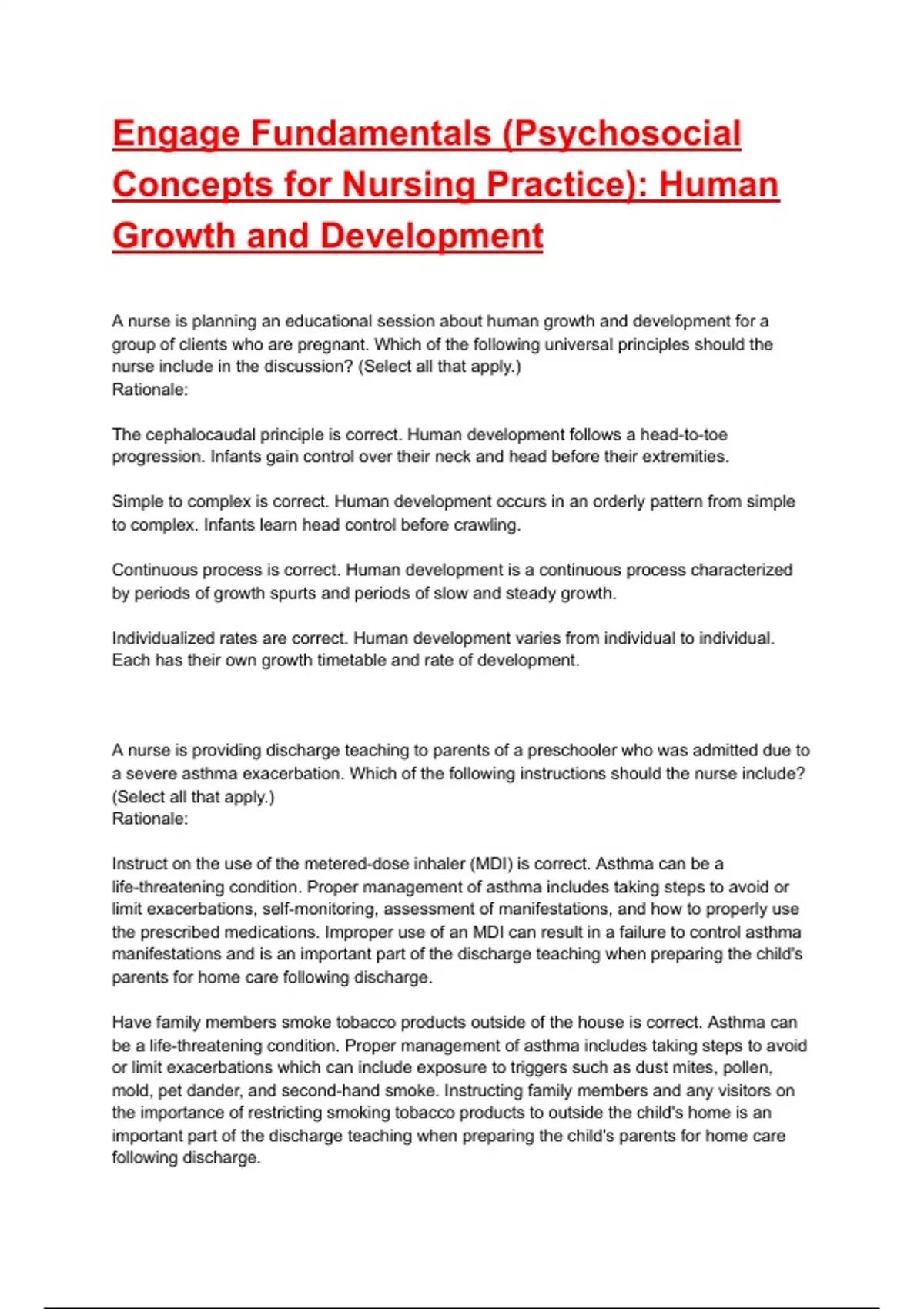 Engage Fundamentals (Psychosocial Concepts for Nursing Practice): Human Growth and Development

A nurse is planning an educational session about human growth and development for a group of clients who are pregnant. Which of the following universal principles should the nurse include in the discussion? (Select all that apply.)
Rationale:

The cephalocaudal principle is correct. Human development follows a head-to-toe progression. Infants gain control over their neck and head before their extremities.

Simple to complex is correct. Human development occurs in an orderly pattern from simple to complex. Infants learn head control before crawling.

Continuous process is correct. Human development is a continuous process characterized by periods of growth spurts and periods of slow and steady growth.

Individualized rates are correct. Human development varies from individual to individual. Each has their own growth timetable and rate of development.

A nurse is providing discharge teaching to parents of a preschooler who was admitted due to a severe asthma exacerbation. Which of the following instructions should the nurse include? (Select all that apply.)
Rationale:

Instruct on the use of the metered-dose inhaler (MDI) is correct. Asthma can be a life-threatening condition. Proper management of asthma includes taking steps to avoid or limit exacerbations, self-monitoring, assessment of manifestations, and how to properly use the prescribed medications. Improper use of an MDI can result in a failure to control asthma manifestations and is an important part of the discharge teaching when preparing the child's parents for home care following discharge.

Have family members smoke tobacco products outside of the house is correct. Asthma can be a life-threatening condition. Proper management of asthma includes taking steps to avoid or limit exacerbations which can include exposure to triggers such as dust mites, pollen, mold, pet dander, and second-hand smoke. Instructing family members and any visitors on the importance of restricting smoking tobacco products to outside the child's home is an important part of the discharge teaching when preparing the child's parents for home care following discharge.